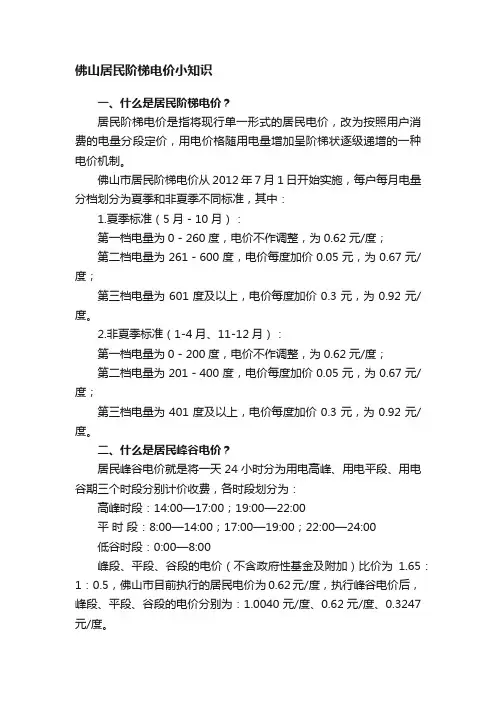 佛山居民阶梯电价小知识

一、什么是居民阶梯电价？

居民阶梯电价是指将现行单一形式的居民电价，改为按照用户消费的电量分段定价，用电价格随用电量增加呈阶梯状逐级递增的一种电价机制。

佛山市居民阶梯电价从 2012 年 7 月 1 日开始实施，每户每月电量分档划分为夏季和非夏季不同标准，其中：

1.夏季标准（5 月 - 10 月）：

第一档电量为 0 - 260 度，电价不作调整，为 0.62 元/度；

第二档电量为 261 - 600 度，电价每度加价 0.05 元，为 0.67 元/度；

第三档电量为 601 度及以上，电价每度加价 0.3 元，为 0.92 元/度。

2.非夏季标准（1-4 月、11-12 月）：

第一档电量为 0 - 200 度，电价不作调整，为 0.62 元/度；

第二档电量为 201 - 400 度，电价每度加价 0.05 元，为 0.67 元/度；

第三档电量为 401 度及以上，电价每度加价 0.3 元，为 0.92 元/度。

二、什么是居民峰谷电价？

居民峰谷电价就是将一天 24 小时分为用电高峰、用电平段、用电谷期三个时段分别计价收费，各时段划分为：

高峰时段：14:00—17:00；19:00—22:00

平 时 段：8:00—14:00；17:00—19:00；22:00—24:00

低谷时段：0:00—8:00

峰段、平段、谷段的电价（不含政府性基金及附加）比价为 1.65：1：0.5，佛山市目前执行的居民电价为 0.62 元/度，执行峰谷电价后，峰段、平段、谷段的电价分别为：1.0040 元/度、0.62 元/度、0.3247 元/度。